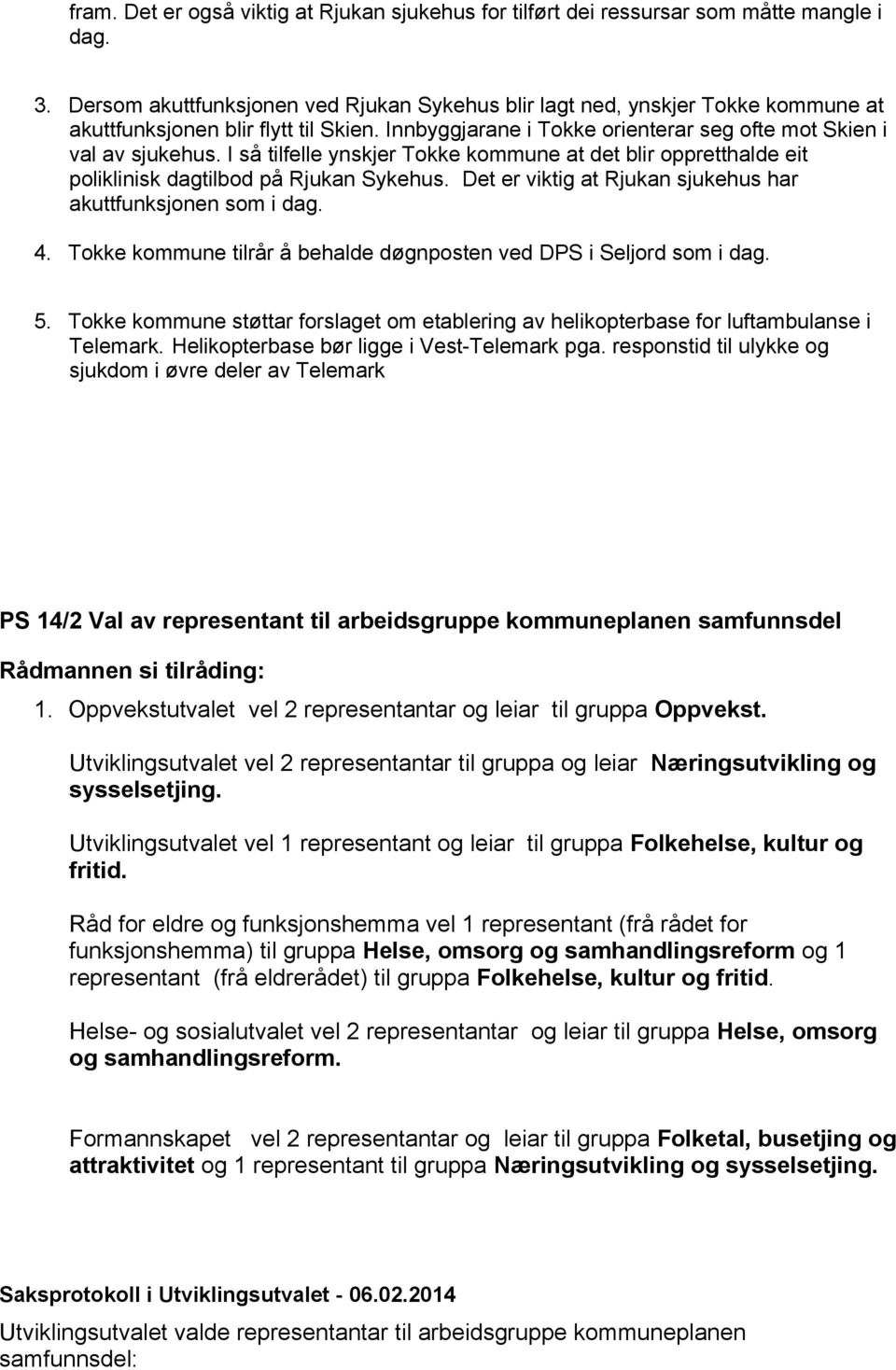 fram. Det er også viktig at Rjukan sjukehus for tilført dei ressursar som måtte mangle i dag.

3. Dersom akuttfunksjonen ved Rjukan Sykehus blir lagt ned, ynskjer Tokke kommune at akuttfunksjonen blir flytt til Skien. Innbyggjarane i Tokke orienterar seg ofte mot Skien i val av sjukehus. I så tilfelle ynskjer Tokke kommune at det blir oppretthalde eit poliklinisk dagtilbod på Rjukan Sykehus. Det er viktig at Rjukan sjukehus har akuttfunksjonen som i dag.

4. Tokke kommune tilrår å behalde døgnposten ved DPS i Seljord som i dag.

5. Tokke kommune støttar forslaget om etablering av helikopterbase for luftambulanse i Telemark. Helikopterbase bør ligge i Vest-Telemark pga. responstid til ulykke og sjukdom i øvre deler av Telemark

PS 14/2 Val av representant til arbeidsgruppe kommuneplanen samfunnsdel

Rådmannen si tilråding:

1. Oppvekstutvalet vel 2 representantar og leiar til gruppa Oppvekst.

Utviklingsutvalet vel 2 representantar til gruppa og leiar Næringsutvikling og sysselsetjing.

Utviklingsutvalet vel 1 representant og leiar til gruppa Folkehelse, kultur og fritid.

Råd for eldre og funksjonshemma vel 1 representant (frå rådet for funksjonshemma) til gruppa Helse, omsorg og samhandlingsreform og 1 representant (frå eldrerådet) til gruppa Folkehelse, kultur og fritid.

Helse- og sosialutvalet vel 2 representantar og leiar til gruppa Helse, omsorg og samhandlingsreform.

Formannskapet vel 2 representantar og leiar til gruppa Folketal, busetjing og attraktivitet og 1 representant til gruppa Næringsutvikling og sysselsetjing.

Saksprotokoll i Utviklingsutvalet - 06.02.2014

Utviklingsutvalet valde representantar til arbeidsgruppe kommuneplanen samfunnsdel: